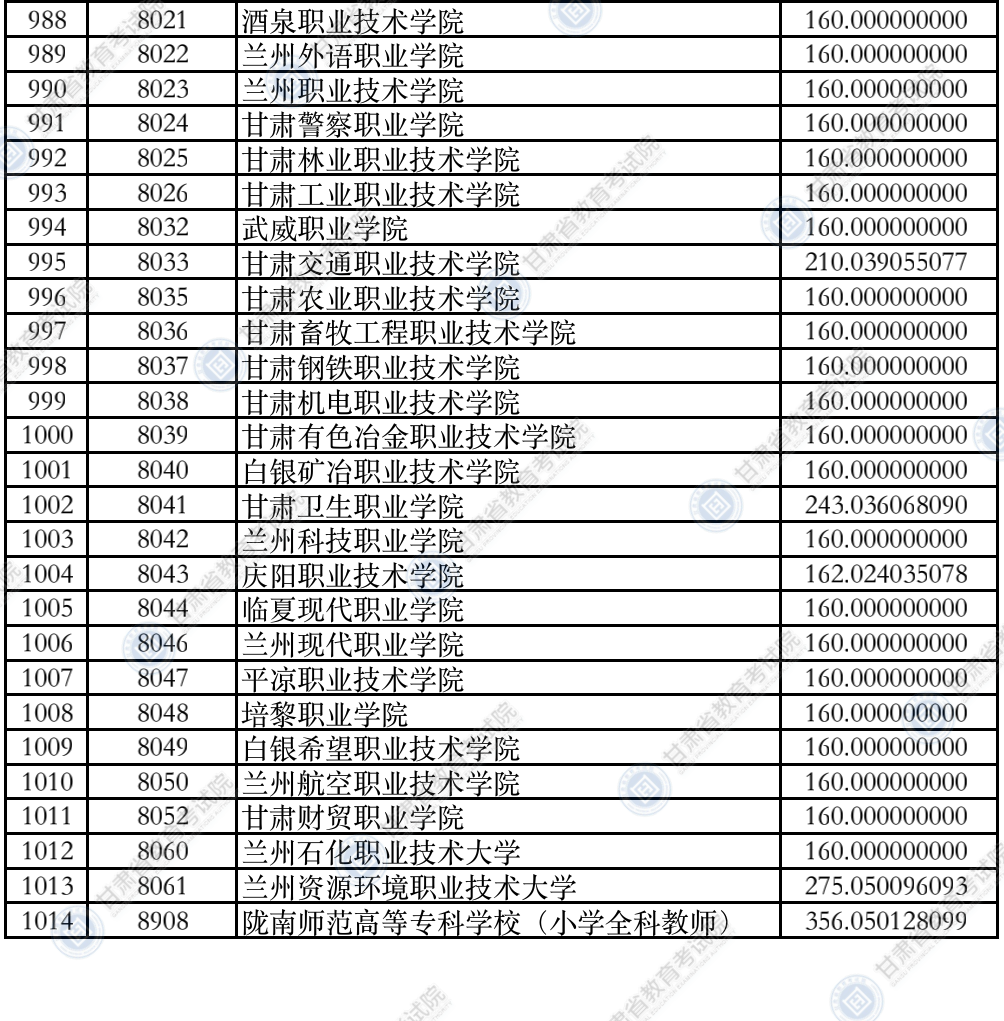 | 988 | 8021 | 酒泉职业技术学院 | 160.000000000 |
|---|---|---|---|
| 989 | 8022 | 兰州外语职业学院 | 160.000000000 |
| 990 | 8023 | 兰州职业技术学院 | 160.000000000 |
| 991 | 8024 | 甘肃警察职业学院 | 160.000000000 |
| 992 | 8025 | 甘肃林业职业技术学院 | 160.000000000 |
| 993 | 8026 | 甘肃工业职业技术学院 | 160.000000000 |
| 994 | 8032 | 武威职业学院 | 160.000000000 |
| 995 | 8033 | 甘肃交通职业技术学院 | 210.039055077 |
| 996 | 8035 | 甘肃农业职业技术学院 | 160.000000000 |
| 997 | 8036 | 甘肃畜牧工程职业技术学院 | 160.000000000 |
| 998 | 8037 | 甘肃钢铁职业技术学院 | 160.000000000 |
| 999 | 8038 | 甘肃机电职业技术学院 | 160.000000000 |
| 1000 | 8039 | 甘肃有色冶金职业技术学院 | 160.000000000 |
| 1001 | 8040 | 白银矿冶职业技术学院 | 160.000000000 |
| 1002 | 8041 | 甘肃卫生职业学院 | 243.036068090 |
| 1003 | 8042 | 兰州科技职业学院 | 160.000000000 |
| 1004 | 8043 | 庆阳职业技术学院 | 162.024035078 |
| 1005 | 8044 | 临夏现代职业学院 | 160.000000000 |
| 1006 | 8046 | 兰州现代职业学院 | 160.000000000 |
| 1007 | 8047 | 平凉职业技术学院 | 160.000000000 |
| 1008 | 8048 | 培黎职业学院 | 160.000000000 |
| 1009 | 8049 | 白银希望职业技术学院 | 160.000000000 |
| 1010 | 8050 | 兰州航空职业技术学院 | 160.000000000 |
| 1011 | 8052 | 甘肃财贸职业学院 | 160.000000000 |
| 1012 | 8060 | 兰州石化职业技术大学 | 160.000000000 |
| 1013 | 8061 | 兰州资源环境职业技术大学 | 275.050096093 |
| 1014 | 8908 | 陇南师范高等专科学校（小学全科教师） | 356.050128099 |

甘肃省教育考试院